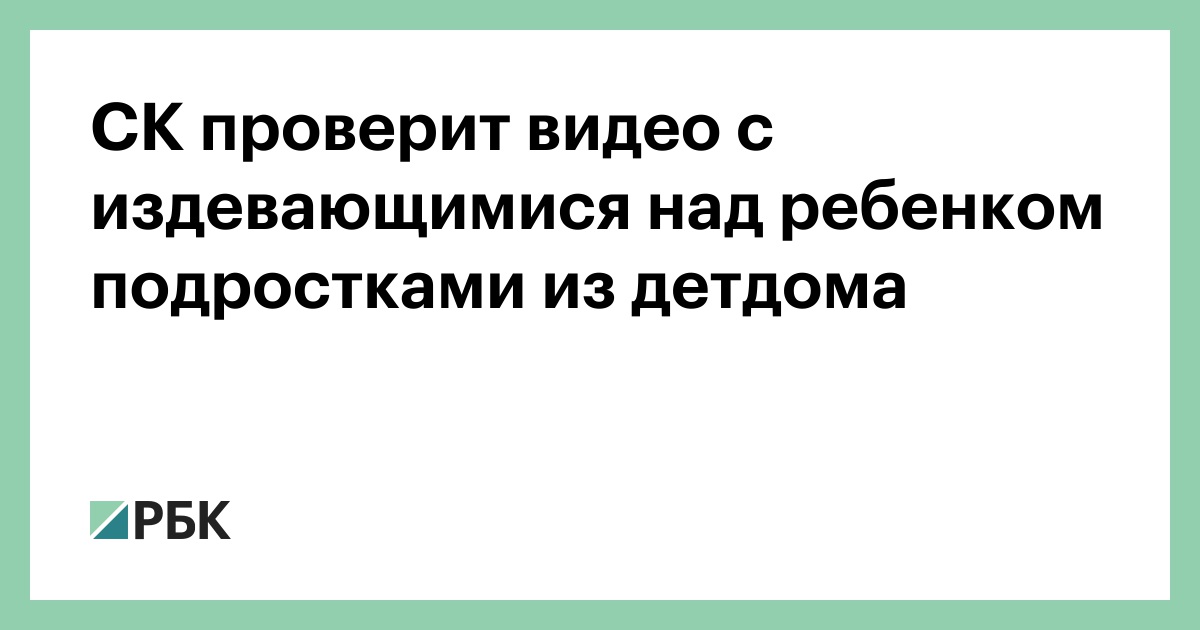 СК проверит видео с издевающимися над ребенком подростками из детдома

РБК